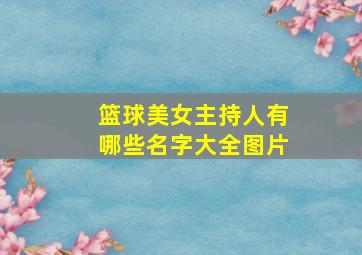 篮球美女主持人有哪些名字大全图片